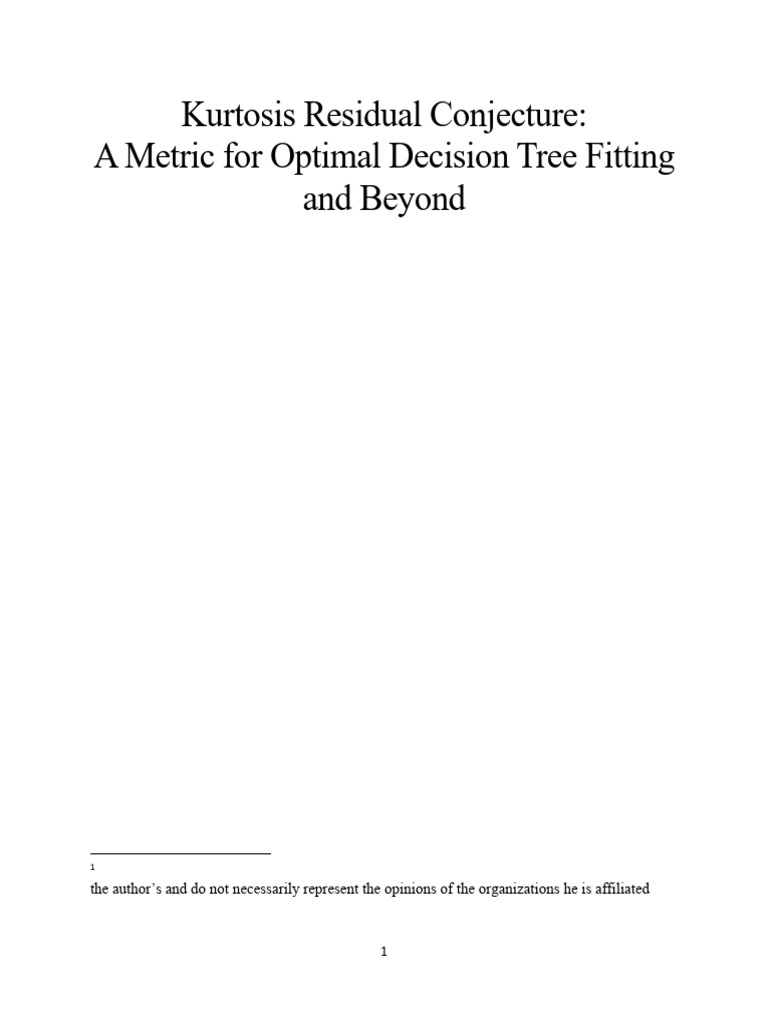 Kurtosis Residual Conjecture:
A Metric for Optimal Decision Tree Fitting and Beyond

1

the author's and do not necessarily represent the opinions of the organizations he is affiliated

1